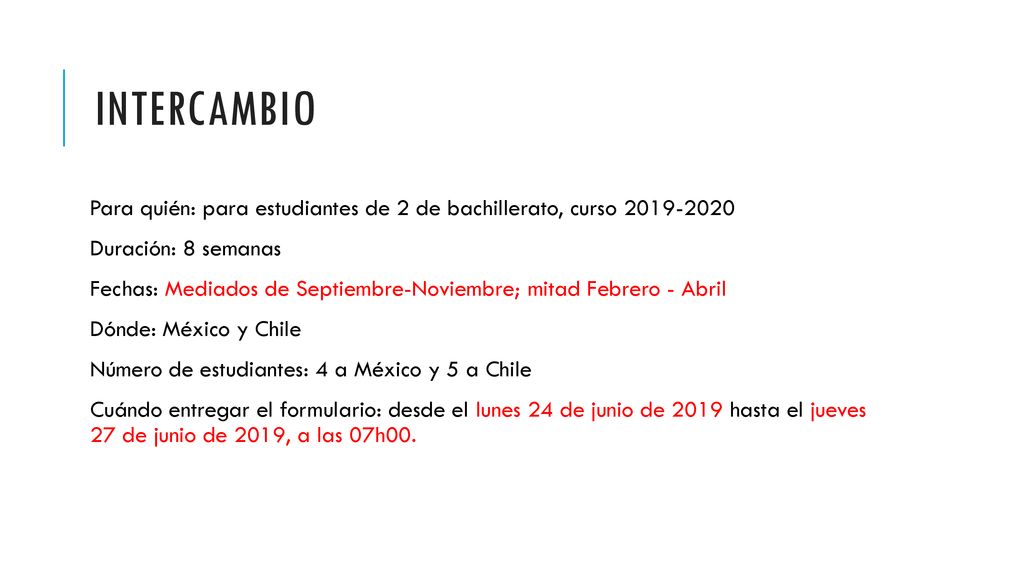 INTERCAMBIO

Para quién: para estudiantes de 2 de bachillerato, curso 2019-2020

Duración: 8 semanas

Fechas: Mediados de Septiembre-Noviembre; mitad Febrero - Abril

Dónde: México y Chile

Número de estudiantes: 4 a México y 5 a Chile

Cuándo entregar el formulario: desde el lunes 24 de junio de 2019 hasta el jueves 27 de junio de 2019, a las 07h00.